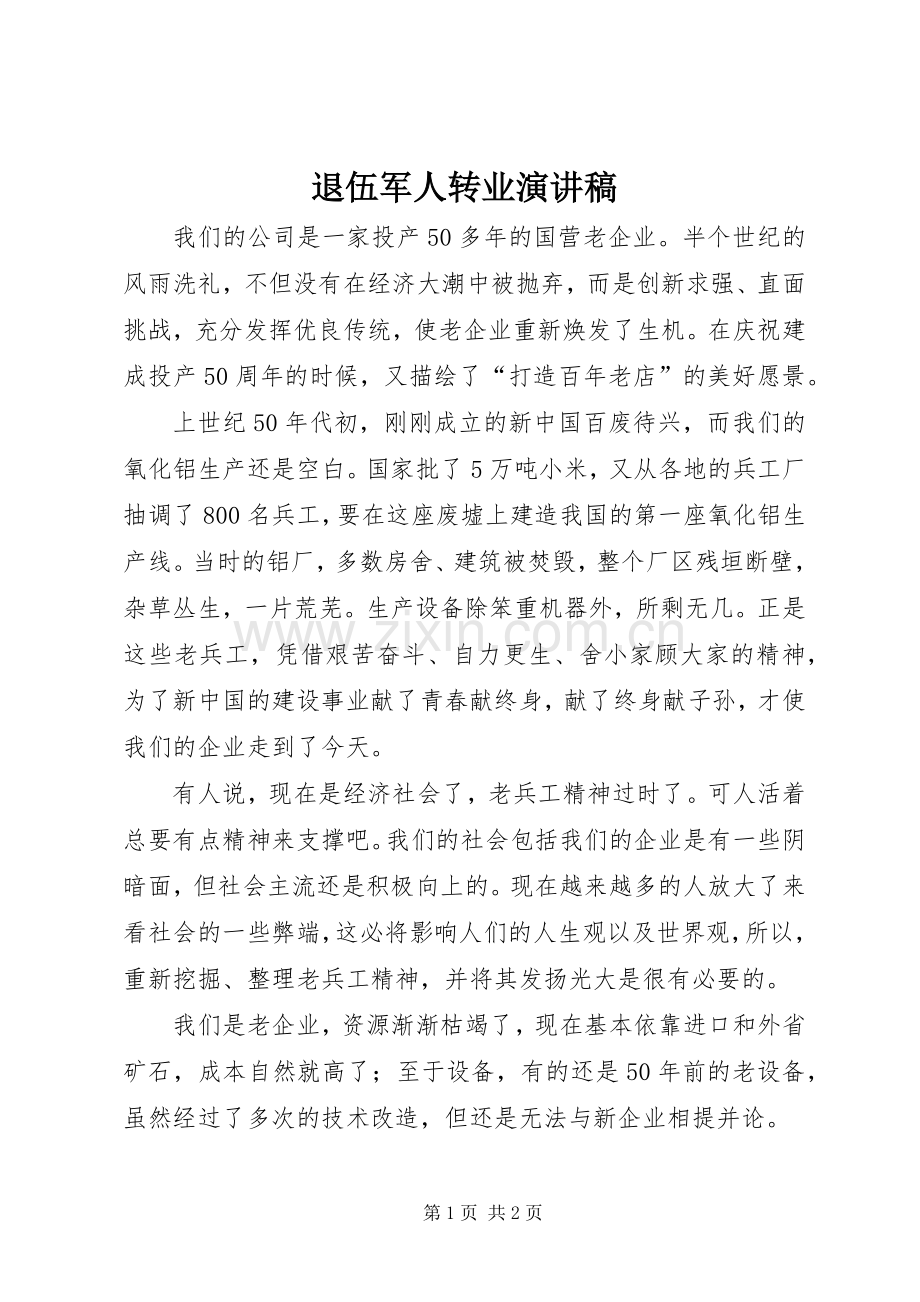 退伍军人转业演讲稿

我们的公司是一家投产50多年的国营老企业。半个世纪的风雨洗礼，不但没有在经济大潮中被抛弃，而是创新求强、直面挑战，充分发挥优良传统，使老企业重新焕发了生机。在庆祝建成投产50周年的时候，又描绘了“打造百年老店”的美好愿景。

上世纪50年代初，刚刚成立的新中国百废待兴，而我们的氧化铝生产还是空白。国家批了5万吨小米，又从各地的兵工厂抽调了800名兵工，要在这座废墟上建造我国的第一座氧化铝生产线。当时的铝厂，多数房舍、建筑被焚毁，整个厂区残垣断壁，杂草丛生，一片荒芜。生产设备除笨重机器外，所剩无几。正是这些老兵工，凭借艰苦奋斗、自力更生、舍小家顾大家的精神，为了新中国的建设事业献了青春献终身，献了终身献子孙，才使我们的企业走到了今天。

有人说，现在是经济社会了，老兵工精神过时了。可人活着总要有点精神来支撑吧。我们的社会包括我们的企业是有一些阴暗面，但社会主流还是积极向上的。现在越来越多的人放大了来看社会的一些弊端，这必将影响人们的人生观以及世界观，所以，重新挖掘、整理老兵工精神，并将其发扬光大是很有必要的。

我们是老企业，资源渐渐枯竭了，现在基本依靠进口和外省矿石，成本自然就高了；至于设备，有的还是50年前的老设备，虽然经过了多次的技术改造，但还是无法与新企业相提并论。

第1页 共2页

www.zixin.com.cn